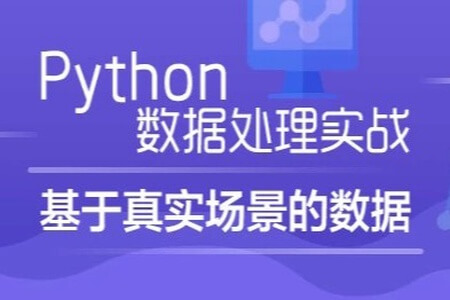 Python
数据处理实战

基于真实场景的数据